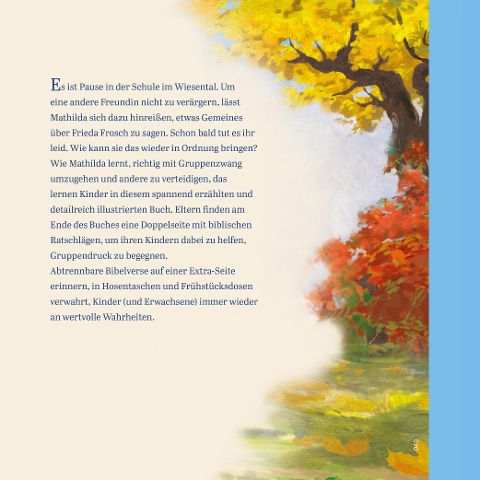 Es ist Pause in der Schule im Wiesental. Um eine andere Freundin nicht zu verärgern, lässt Mathilda sich dazu hinreißen, etwas Gemeines über Frieda Frosch zu sagen. Schon bald tut es ihr leid. Wie kann sie das wieder in Ordnung bringen? Wie Mathilda lernt, richtig mit Gruppenzwang umzugehen und andere zu verteidigen, das lernen Kinder in diesem spannend erzählten und detailreich illustrierten Buch. Eltern finden am Ende des Buches eine Doppelseite mit biblischen Ratschlägen, um ihren Kindern dabei zu helfen, Gruppendruck zu begegnen.
Abtrennbare Bibelverse auf einer Extra-Seite erinnern, in Hosentaschen und Frühstücksdosen verwahrt, Kinder (und Erwachsene) immer wieder an wertvolle Wahrheiten.